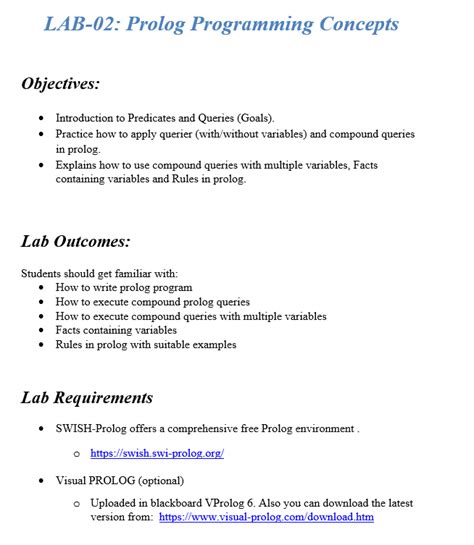 LAB-02: Prolog Programming Concepts

Objectives:

• Introduction to Predicates and Queries (Goals).
• Practice how to apply querier (with/without variables) and compound queries in prolog.
• Explains how to use compound queries with multiple variables, Facts containing variables and Rules in prolog.

Lab Outcomes:

Students should get familiar with:
• How to write prolog program
• How to execute compound prolog queries
• How to execute compound queries with multiple variables
• Facts containing variables
• Rules in prolog with suitable examples

Lab Requirements

• SWISH-Prolog offers a comprehensive free Prolog environment .

o https://swish.swi-prolog.org/

• Visual PROLOG (optional)

o Uploaded in blackboard VProlog 6. Also you can download the latest version from: https://www.visual-prolog.com/download.htm